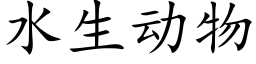 水生动物